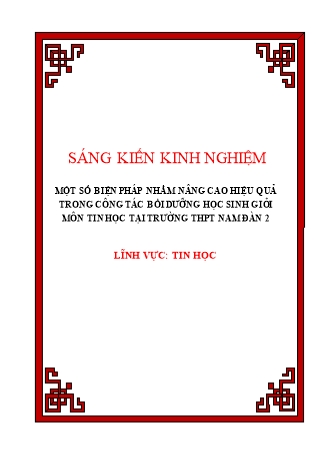 SÁNG KIẾN KINH NGHIỆM

MỘT SỐ BIỆN PHÁP NHẰM NÂNG CAO HIỆU QUẢ TRONG CÔNG TÁC BỒI DƯỠNG HỌC SINH GIỎI MÔN TIN HỌC TẠI TRƯỜNG THPT NAM ĐÀN 2

LĨNH VỰC: TIN HỌC